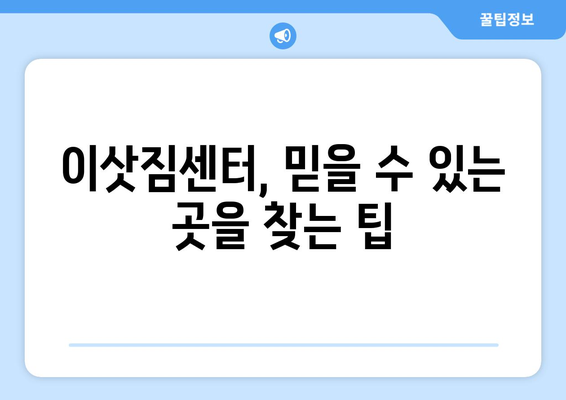 꿀팁정보

이삿짐센터, 믿을 수 있는 곳을 찾는 팁